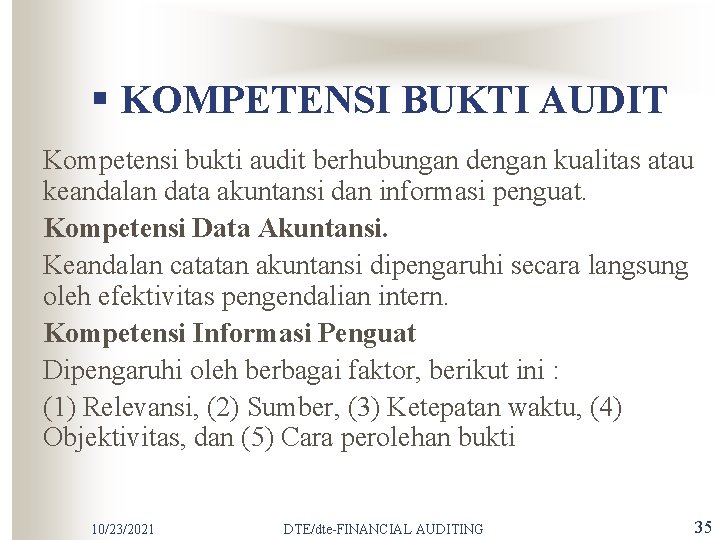 ▪ KOMPETENSI BUKTI AUDIT

Kompetensi bukti audit berhubungan dengan kualitas atau keandalan data akuntansi dan informasi penguat.

Kompetensi Data Akuntansi.

Keandalan catatan akuntansi dipengaruhi secara langsung oleh efektivitas pengendalian intern.

Kompetensi Informasi Penguat

Dipengaruhi oleh berbagai faktor, berikut ini :

(1) Relevansi, (2) Sumber, (3) Ketepatan waktu, (4) Objektivitas, dan (5) Cara perolehan bukti

10/23/2021

DTE/dte-FINANCIAL AUDITING

35